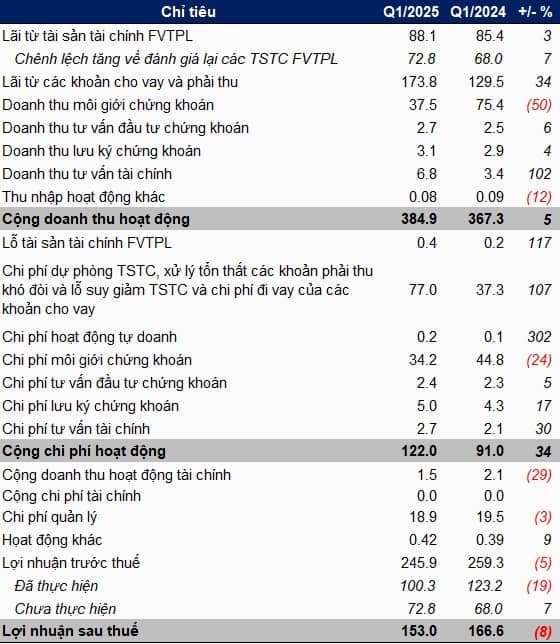 | Chỉ tiêu | Q1/2025 | Q1/2024 | +/- % |
|---|---|---|---|
| Lãi từ tài sản tài chính FVTPL | 88.1 | 85.4 | 3 |
| Chênh lệch tăng về đánh giá lại các TSTC FVTPL | 72.8 | 68.0 | 7 |
| Lãi từ các khoản cho vay và phải thu | 173.8 | 129.5 | 34 |
| Doanh thu môi giới chứng khoán | 37.5 | 75.4 | (50) |
| Doanh thu tư vấn đầu tư chứng khoán | 2.7 | 2.5 | 6 |
| Doanh thu lưu ký chứng khoán | 3.1 | 2.9 | 4 |
| Doanh thu tư vấn tài chính | 6.8 | 3.4 | 102 |
| Thu nhập hoạt động khác | 0.08 | 0.09 | (12) |
| Cộng doanh thu hoạt động | 384.9 | 367.3 | 5 |
| Lỗ tài sản tài chính FVTPL | 0.4 | 0.2 | 117 |
| Chi phí dự phòng TSTC, xử lý tổn thất các khoản phải thu khó đòi và lỗ suy giảm TSTC và chi phí đi vay của các khoản cho vay | 77.0 | 37.3 | 107 |
| Chi phí hoạt động tự doanh | 0.2 | 0.1 | 302 |
| Chi phí môi giới chứng khoán | 34.2 | 44.8 | (24) |
| Chi phí tư vấn đầu tư chứng khoán | 2.4 | 2.3 | 5 |
| Chi phí lưu ký chứng khoán | 5.0 | 4.3 | 17 |
| Chi phí tư vấn tài chính | 2.7 | 2.1 | 30 |
| Cộng chi phí hoạt động | 122.0 | 91.0 | 34 |
| Cộng doanh thu hoạt động tài chính | 1.5 | 2.1 | (29) |
| Cộng chi phí tài chính | 0.0 | 0.0 | |
| Chi phí quản lý | 18.9 | 19.5 | (3) |
| Hoạt động khác | 0.42 | 0.39 | 9 |
| Lợi nhuận trước thuế | 245.9 | 259.3 | (5) |
| Đã thực hiện | 100.3 | 123.2 | (19) |
| Chưa thực hiện | 72.8 | 68.0 | 7 |
| Lợi nhuận sau thuế | 153.0 | 166.6 | (8) |